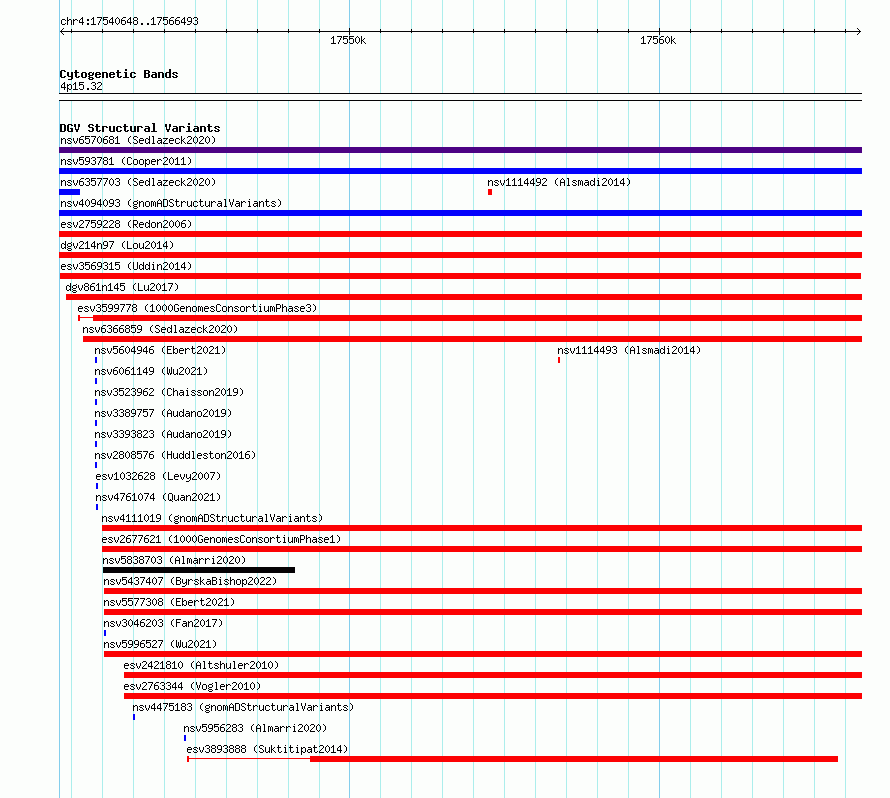 chr4:17540648..17566493

17550k

17560k

Cytogenetic Bands
4p15.32

DGV Structural Variants
nsv6570681 (Sedlazeck2020)
nsv593781 (Cooper2011)
nsv6357703 (Sedlazeck2020)
nsv1114492 (Alsmadi2014)
nsv4094093 (gnomADStructuralVariants)
esv2759228 (Redon2006)
dgv214n97 (Lou2014)
esv3569315 (Uddin2014)
dgv861n145 (Lu2017)
esv3599778 (1000GenomesConsortiumPhase3)
nsv6366859 (Sedlazeck2020)
nsv5604946 (Ebert2021)
nsv1114493 (Alsmadi2014)
nsv6061149 (Wu2021)
nsv3523962 (Chaisson2019)
nsv3389757 (Audano2019)
nsv3393823 (Audano2019)
nsv2808576 (Huddleston2016)
esv1032628 (Levy2007)
nsv4761074 (Quan2021)
nsv4111019 (gnomADStructuralVariants)
esv2677621 (1000GenomesConsortiumPhase1)
nsv5838703 (Almarri2020)
nsv5437407 (ByrskaBishop2022)
nsv5577308 (Ebert2021)
nsv3046203 (Fan2017)
nsv5996527 (Wu2021)
esv2421810 (Altshuler2010)
esv2763344 (Vogler2010)
nsv4475183 (gnomADStructuralVariants)
nsv5956283 (Almarri2020)
esv3893888 (Suktitipat2014)